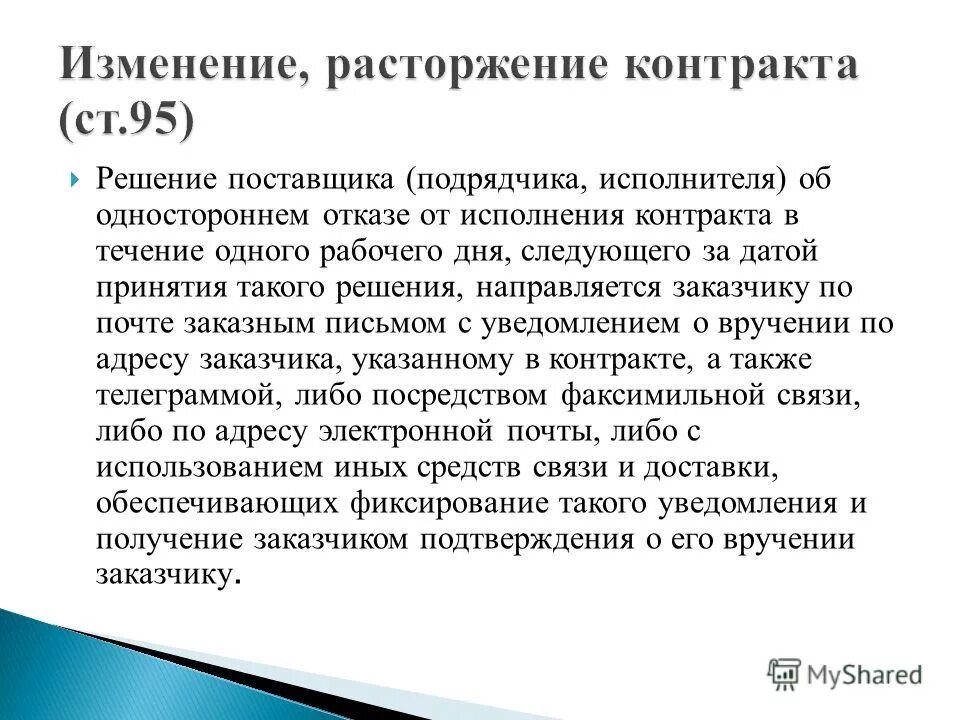 Изменение, расторжение контракта (ст.95)

Решение поставщика (подрядчика, исполнителя) об одностороннем отказе от исполнения контракта в течение одного рабочего дня, следующего за датой принятия такого решения, направляется заказчику по почте заказным письмом с уведомлением о вручении по адресу заказчика, указанному в контракте, а также телеграммой, либо посредством факсимильной связи, либо по адресу электронной почты, либо с использованием иных средств связи и доставки, обеспечивающих фиксирование такого уведомления и получение заказчиком подтверждения о его вручении заказчику.

MyShared